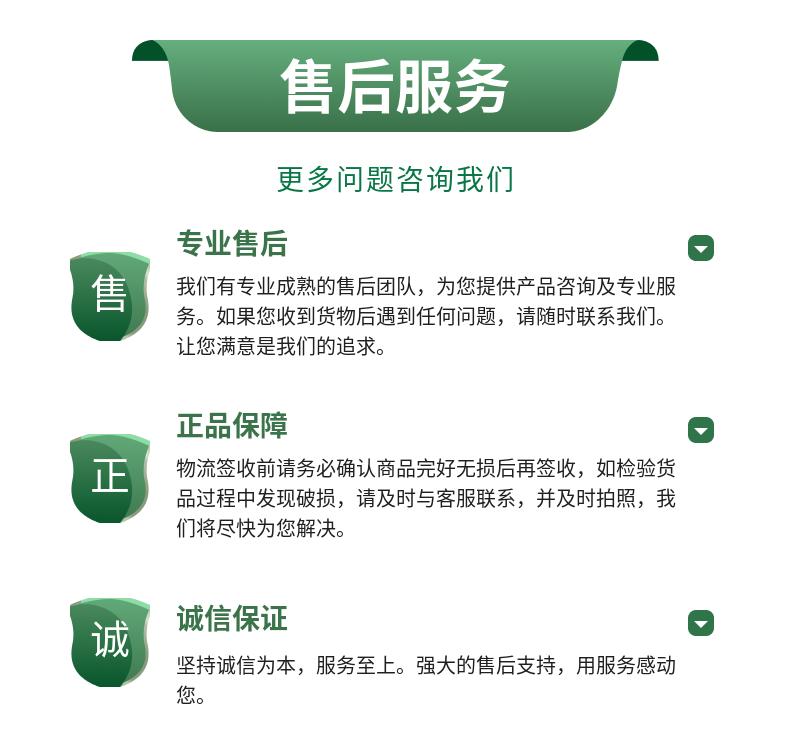 售后服务

更多问题咨询我们

售

专业售后

我们有专业成熟的售后团队，为您提供产品咨询及专业服务。如果您收到货物后遇到任何问题，请随时联系我们。让您满意是我们的追求。

正

正品保障

物流签收前请务必确认商品完好无损后再签收，如检验货品过程中发现破损，请及时与客服联系，并及时拍照，我们将尽快为您解决。

诚

诚信保证

坚持诚信为本，服务至上。强大的售后支持，用服务感动您。